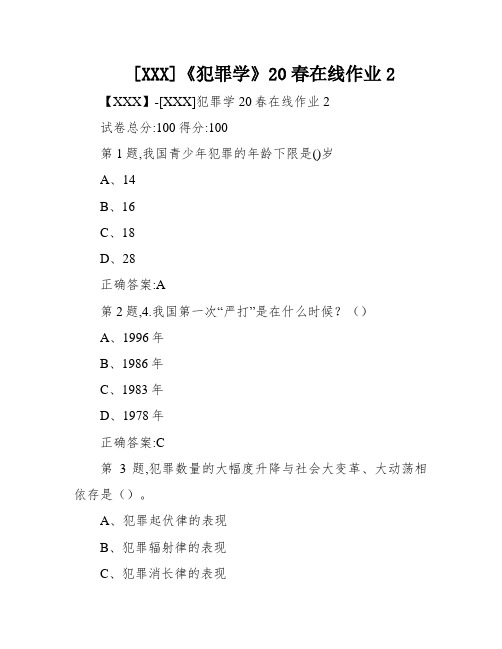 [XXX]《犯罪学》20 春在线作业 2

【XXX】-[XXX]犯罪学 20 春在线作业 2

试卷总分:100 得分:100

第 1 题,我国青少年犯罪的年龄下限是()岁

A、14

B、16

C、18

D、28

正确答案:A

第 2 题,4.我国第一次“严打”是在什么时候?()

A、1996 年

B、1986 年

C、1983 年

D、1978 年

正确答案:C

第 3 题,犯罪数量的大幅度升降与社会大变革、大动荡相依存是()。

A、犯罪起伏律的表现

B、犯罪辐射律的表现

C、犯罪消长律的表现